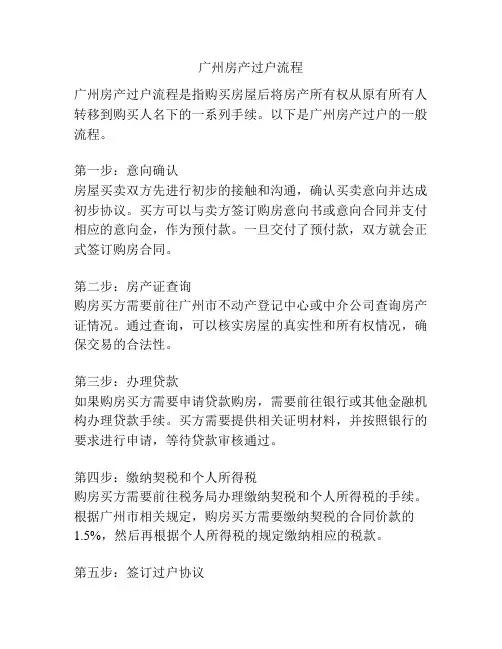 广州房产过户流程

广州房产过户流程是指购买房屋后将房产所有权从原有所有人转移到购买人名下的一系列手续。以下是广州房产过户的一般流程。

第一步：意向确认
房屋买卖双方先进行初步的接触和沟通，确认买卖意向并达成初步协议。买方可以与卖方签订购房意向书或意向合同并支付相应的意向金，作为预付款。一旦交付了预付款，双方就会正式签订购房合同。

第二步：房产证查询
购房买方需要前往广州市不动产登记中心或中介公司查询房产证情况。通过查询，可以核实房屋的真实性和所有权情况，确保交易的合法性。

第三步：办理贷款
如果购房买方需要申请贷款购房，需要前往银行或其他金融机构办理贷款手续。买方需要提供相关证明材料，并按照银行的要求进行申请，等待贷款审核通过。

第四步：缴纳契税和个人所得税
购房买方需要前往税务局办理缴纳契税和个人所得税的手续。根据广州市相关规定，购房买方需要缴纳契税的合同价款的1.5%，然后再根据个人所得税的规定缴纳相应的税款。

第五步：签订过户协议